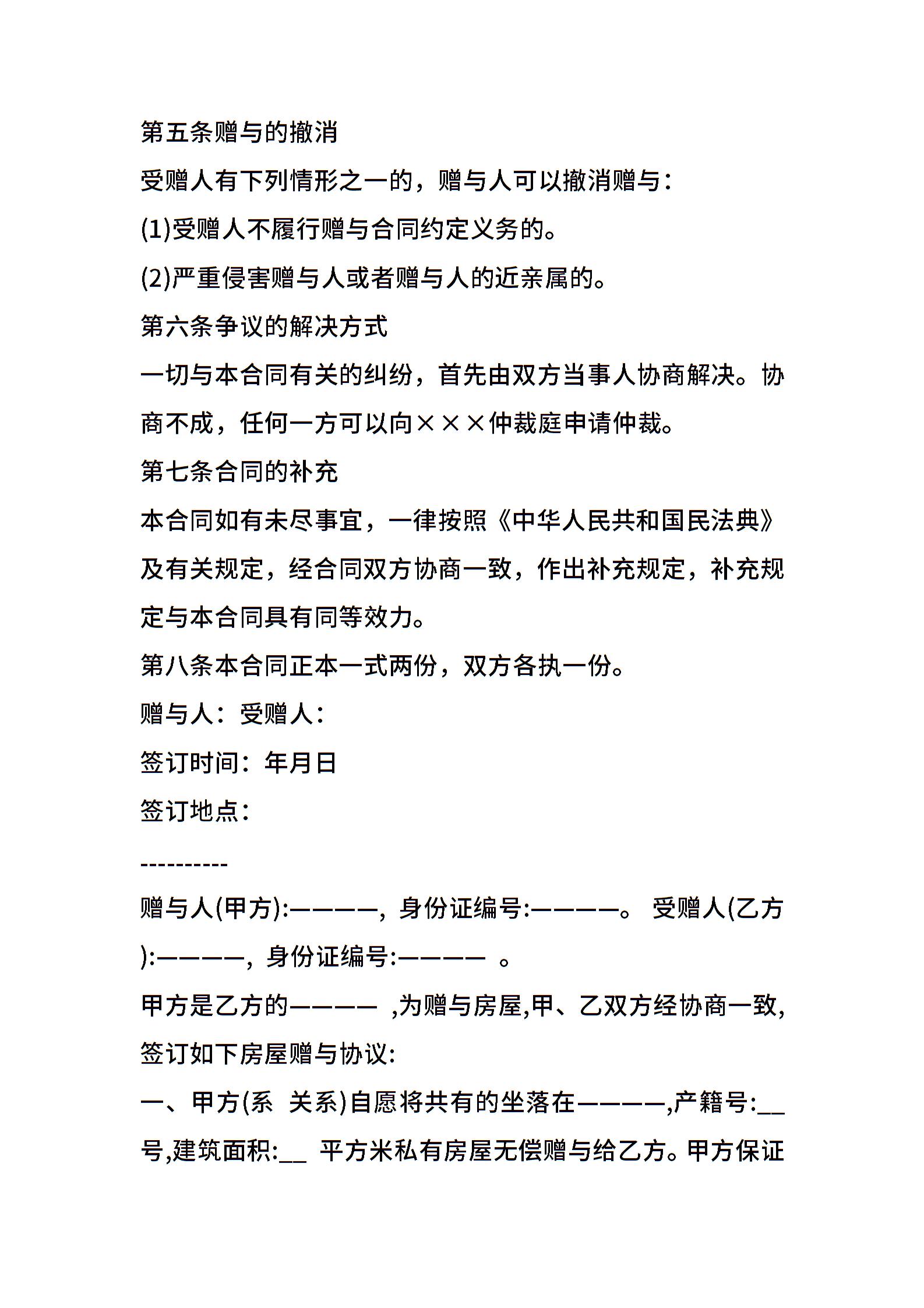 第五条赠与的撤消

受赠人有下列情形之一的，赠与人可以撤消赠与：

(1)受赠人不履行赠与合同约定义务的。

(2)严重侵害赠与人或者赠与人的近亲属的。

第六条争议的解决方式

一切与本合同有关的纠纷，首先由双方当事人协商解决。协商不成，任何一方可以向×××仲裁庭申请仲裁。

第七条合同的补充

本合同如有未尽事宜，一律按照《中华人民共和国民法典》及有关规定，经合同双方协商一致，作出补充规定，补充规定与本合同具有同等效力。

第八条本合同正本一式两份，双方各执一份。

赠与人：受赠人：

签订时间：年月日

签订地点：

----------

赠与人(甲方):————，身份证编号:————。 受赠人(乙方):————，身份证编号:———— 。

甲方是乙方的———— ,为赠与房屋,甲、乙双方经协商一致,签订如下房屋赠与协议:

一、甲方(系 关系)自愿将共有的坐落在————,产籍号:__号,建筑面积:__ 平方米私有房屋无偿赠与给乙方。甲方保证